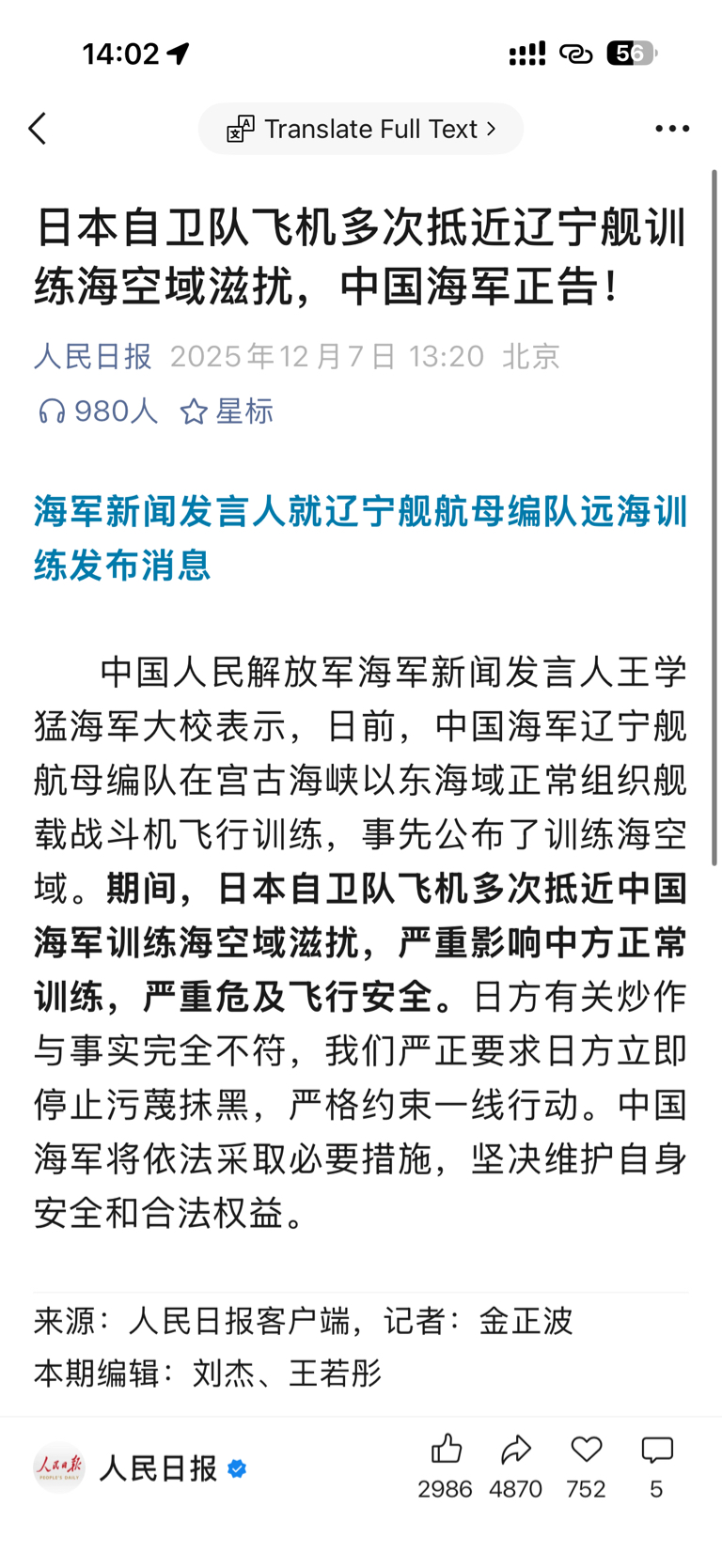 14:02

56

Translate Full Text >

日本自卫队飞机多次抵近辽宁舰训练海空域滋扰，中国海军正告！

人民日报 2025年12月7日 13:20 北京

980人 星标

海军新闻发言人就辽宁舰航母编队远海训练发布消息

中国人民解放军海军新闻发言人王学猛海军大校表示，日前，中国海军辽宁舰航母编队在宫古海峡以东海域正常组织舰载战斗机飞行训练，事先公布了训练海空域。期间，日本自卫队飞机多次抵近中国海军训练海空域滋扰，严重影响中方正常训练，严重危及飞行安全。日方有关炒作与事实完全不符，我们严正要求日方立即停止污蔑抹黑，严格约束一线行动。中国海军将依法采取必要措施，坚决维护自身安全和合法权益。

来源：人民日报客户端，记者：金正波
本期编辑：刘杰、王若彤

人民日报 PEOPLE'S DAILY

人民日报

2986 4870 752 5